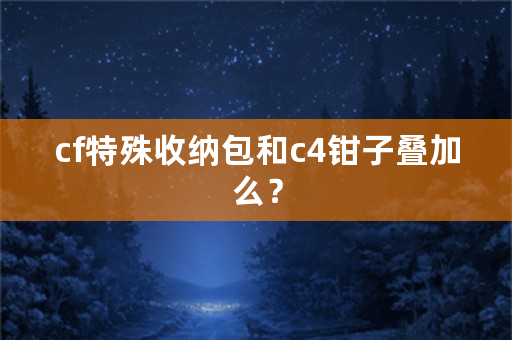 cf特殊收纳包和c4钳子叠加么？